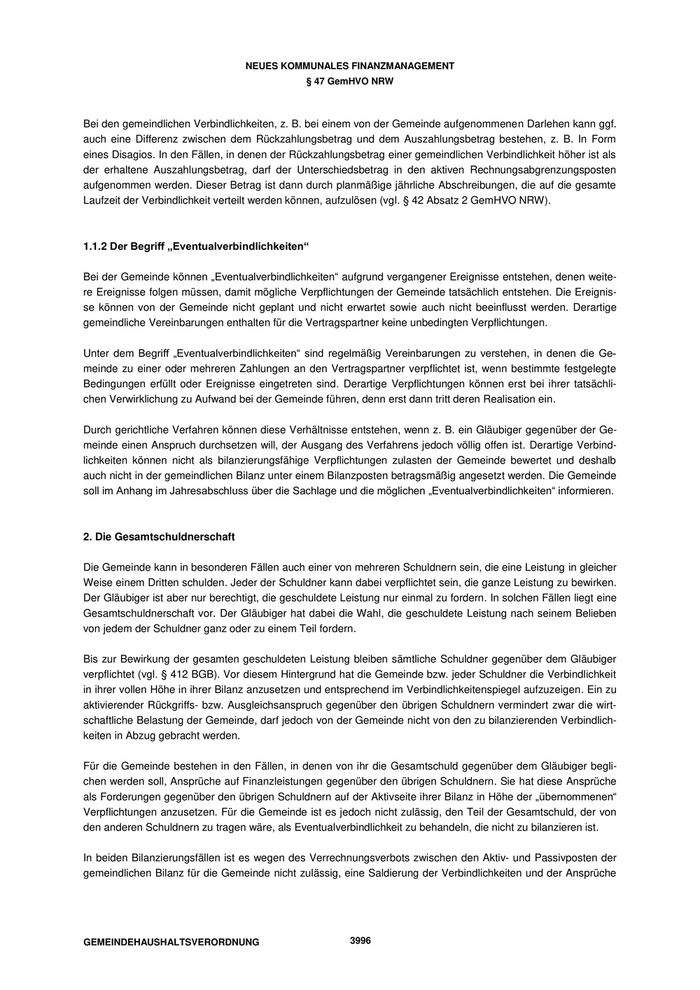 NEUES KOMMUNALES FINANZMANAGEMENT
§ 47 GemHVO NRW

Bei den gemeindlichen Verbindlichkeiten, z. B. bei einem von der Gemeinde aufgenommenen Darlehen kann ggf. auch eine Differenz zwischen dem Rückzahlungsbetrag und dem Auszahlungsbetrag bestehen, z. B. In Form eines Disagios. In den Fällen, in denen der Rückzahlungsbetrag einer gemeindlichen Verbindlichkeit höher ist als der erhaltene Auszahlungsbetrag, darf der Unterschiedsbetrag in den aktiven Rechnungsabgrenzungsposten aufgenommen werden. Dieser Betrag ist dann durch planmäßige jährliche Abschreibungen, die auf die gesamte Laufzeit der Verbindlichkeit verteilt werden können, aufzulösen (vgl. § 42 Absatz 2 GemHVO NRW).

1.1.2 Der Begriff „Eventualverbindlichkeiten“

Bei der Gemeinde können „Eventualverbindlichkeiten“ aufgrund vergangener Ereignisse entstehen, denen weitere Ereignisse folgen müssen, damit mögliche Verpflichtungen der Gemeinde tatsächlich entstehen. Die Ereignisse können von der Gemeinde nicht geplant und nicht erwartet sowie auch nicht beeinflusst werden. Derartige gemeindliche Vereinbarungen enthalten für die Vertragspartner keine unbedingten Verpflichtungen.

Unter dem Begriff „Eventualverbindlichkeiten“ sind regelmäßig Vereinbarungen zu verstehen, in denen die Gemeinde zu einer oder mehreren Zahlungen an den Vertragspartner verpflichtet ist, wenn bestimmte festgelegte Bedingungen erfüllt oder Ereignisse eingetreten sind. Derartige Verpflichtungen können erst bei ihrer tatsächlichen Verwirklichung zu Aufwand bei der Gemeinde führen, denn erst dann tritt deren Realisation ein.

Durch gerichtliche Verfahren können diese Verhältnisse entstehen, wenn z. B. ein Gläubiger gegenüber der Gemeinde einen Anspruch durchsetzen will, der Ausgang des Verfahrens jedoch völlig offen ist. Derartige Verbindlichkeiten können nicht als bilanzierungsfähige Verpflichtungen zulasten der Gemeinde bewertet und deshalb auch nicht in der gemeindlichen Bilanz unter einem Bilanzposten betragsmäßig angesetzt werden. Die Gemeinde soll im Anhang im Jahresabschluss über die Sachlage und die möglichen „Eventualverbindlichkeiten“ informieren.

2. Die Gesamtschuldnerschaft

Die Gemeinde kann in besonderen Fällen auch einer von mehreren Schuldnern sein, die eine Leistung in gleicher Weise einem Dritten schulden. Jeder der Schuldner kann dabei verpflichtet sein, die ganze Leistung zu bewirken. Der Gläubiger ist aber nur berechtigt, die geschuldete Leistung nur einmal zu fordern. In solchen Fällen liegt eine Gesamtschuldnerschaft vor. Der Gläubiger hat dabei die Wahl, die geschuldete Leistung nach seinem Belieben von jedem der Schuldner ganz oder zu einem Teil fordern.

Bis zur Bewirkung der gesamten geschuldeten Leistung bleiben sämtliche Schuldner gegenüber dem Gläubiger verpflichtet (vgl. § 412 BGB). Vor diesem Hintergrund hat die Gemeinde bzw. jeder Schuldner die Verbindlichkeit in ihrer vollen Höhe in ihrer Bilanz anzusetzen und entsprechend im Verbindlichkeitenspiegel aufzuzeigen. Ein zu aktivierender Rückgriffs- bzw. Ausgleichsanspruch gegenüber den übrigen Schuldnern vermindert zwar die wirtschaftliche Belastung der Gemeinde, darf jedoch von der Gemeinde nicht von den zu bilanzierenden Verbindlichkeiten in Abzug gebracht werden.

Für die Gemeinde bestehen in den Fällen, in denen von ihr die Gesamtschuld gegenüber dem Gläubiger beglichen werden soll, Ansprüche auf Finanzleistungen gegenüber den übrigen Schuldnern. Sie hat diese Ansprüche als Forderungen gegenüber den übrigen Schuldnern auf der Aktivseite ihrer Bilanz in Höhe der „übernommenen“ Verpflichtungen anzusetzen. Für die Gemeinde ist es jedoch nicht zulässig, den Teil der Gesamtschuld, der von den anderen Schuldnern zu tragen wäre, als Eventualverbindlichkeit zu behandeln, die nicht zu bilanzieren ist.

In beiden Bilanzierungsfällen ist es wegen des Verrechnungsverbots zwischen den Aktiv- und Passivposten der gemeindlichen Bilanz für die Gemeinde nicht zulässig, eine Saldierung der Verbindlichkeiten und der Ansprüche

GEMEINDEHAUSHALTSVERORDNUNG 3996